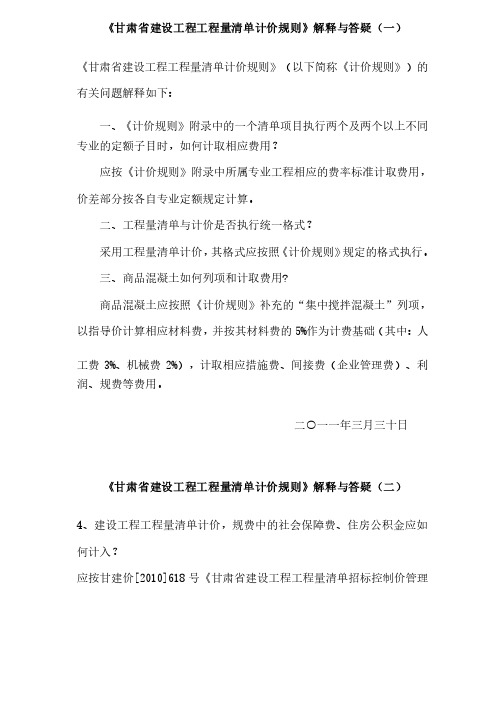 《甘肃省建设工程工程量清单计价规则》解释与答疑（一）

《甘肃省建设工程工程量清单计价规则》（以下简称《计价规则》）的有关问题解释如下：

一、《计价规则》附录中的一个清单项目执行两个及两个以上不同专业的定额子目时，如何计取相应费用？

应按《计价规则》附录中所属专业工程相应的费率标准计取费用，价差部分按各自专业定额规定计算。

二、工程量清单与计价是否执行统一格式？

采用工程量清单计价，其格式应按照《计价规则》规定的格式执行。

三、商品混凝土如何列项和计取费用?

商品混凝土应按照《计价规则》补充的“集中搅拌混凝土”列项，以指导价计算相应材料费，并按其材料费的 5%作为计费基础（其中：人工费 3%、机械费 2%），计取相应措施费、间接费（企业管理费）、利润、规费等费用。

二〇一一年三月三十日

《甘肃省建设工程工程量清单计价规则》解释与答疑（二）

4、建设工程工程量清单计价，规费中的社会保障费、住房公积金应如何计入？

应按甘建价[2010]618 号《甘肃省建设工程工程量清单招标控制价管理